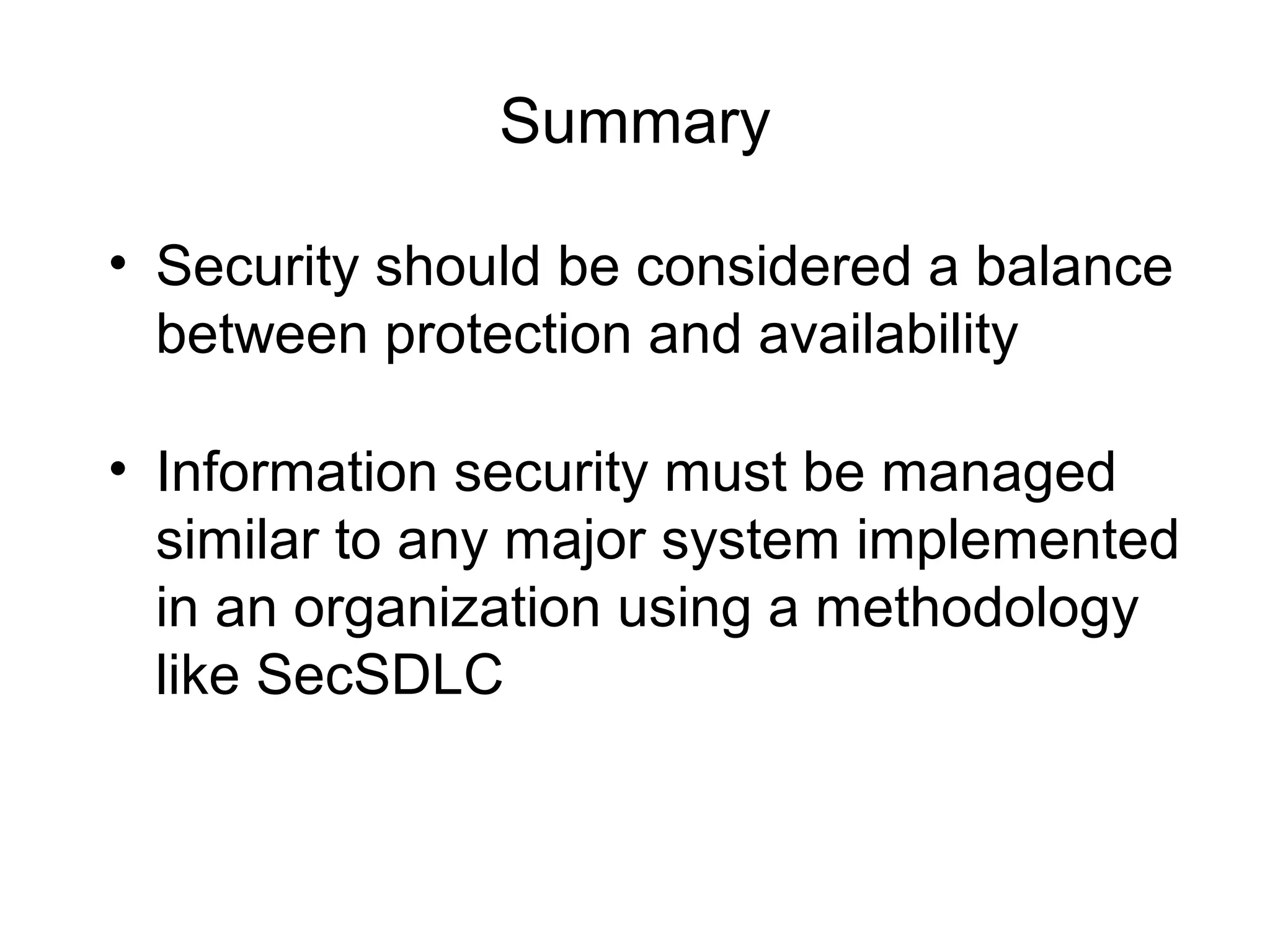 Summary

• Security should be considered a balance between protection and availability

• Information security must be managed similar to any major system implemented in an organization using a methodology like SecSDLC